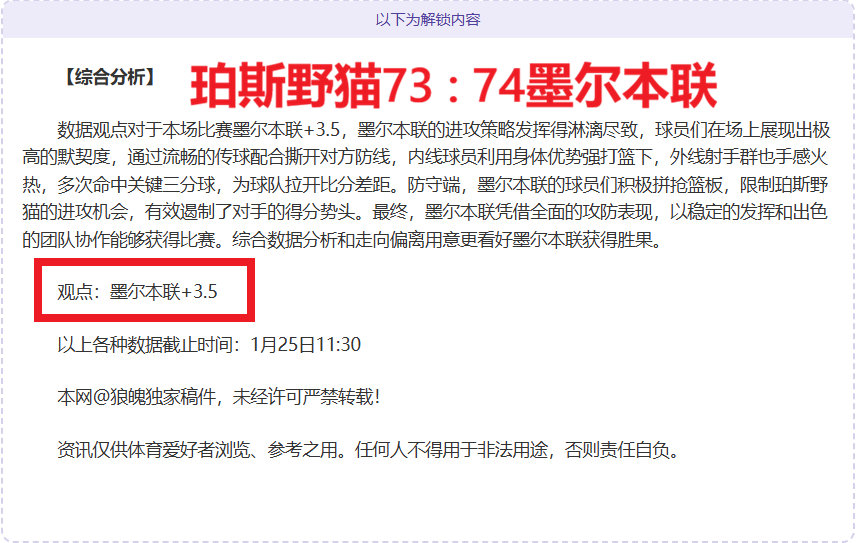 以下为解锁内容

【综合分析】 珀斯野猫73：74墨尔本联

数据观点对于本场比赛墨尔本联+3.5，墨尔本联的进攻策略发挥得淋漓尽致，球员们在场上展现出极高的默契度，通过流畅的传球配合撕开对方防线，内线球员利用身体优势强打篮下，外线射手群也手感火热，多次命中关键三分球，为球队拉开比分差距。防守端，墨尔本联的球员们积极拼抢篮板，限制珀斯野猫的进攻机会，有效遏制了对手的得分势头。最终，墨尔本联凭借全面的攻防表现，以稳定的发挥和出色的团队协作能够获得比赛。综合数据分析和走向偏离用意更看好墨尔本联获得胜果。

观点：墨尔本联+3.5

以上各种数据截止时间：1月25日11:30

本网@狼魄独家稿件，未经许可严禁转载!

资讯仅供体育爱好者浏览、参考之用。任何人不得用于非法用途，否则责任自负。